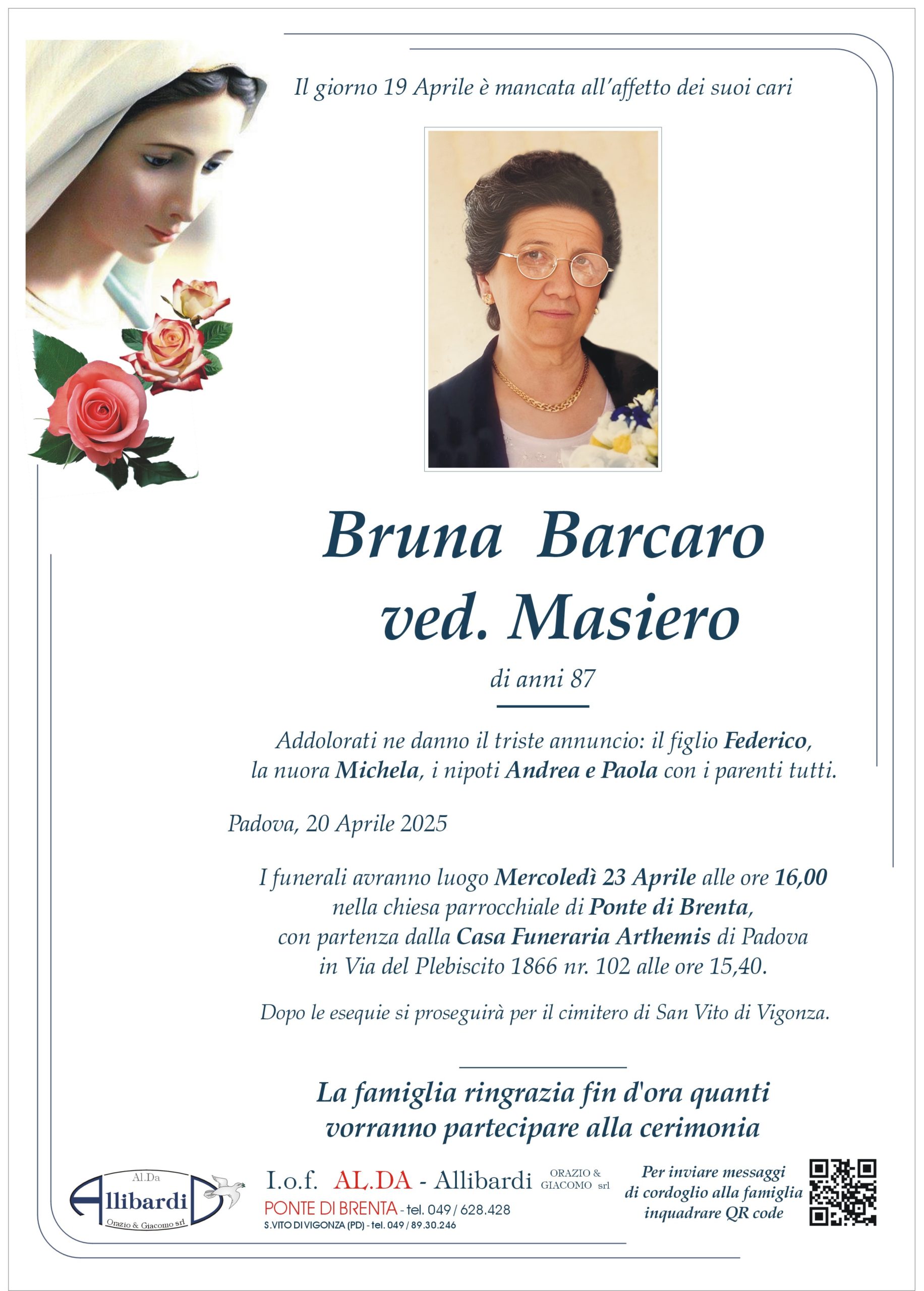 Il giorno 19 Aprile è mancata all'affetto dei suoi cari

Bruna Barcaro
ved. Masiero

di anni 87

Addolorati ne danno il triste annuncio: il figlio Federico, la nuora Michela, i nipoti Andrea e Paola con i parenti tutti.

Padova, 20 Aprile 2025

I funerali avranno luogo Mercoledì 23 Aprile alle ore 16,00 nella chiesa parrocchiale di Ponte di Brenta, con partenza dalla Casa Funeraria Arthemis di Padova in Via del Plebiscito 1866 nr. 102 alle ore 15,40.

Dopo le esequie si proseguirà per il cimitero di San Vito di Vigonza.

La famiglia ringrazia fin d'ora quanti vorranno partecipare alla cerimonia

Al.Da
Allibardi
Orazio & Giacomo srl

I.o.f. AL.DA - Allibardi ORAZIO & GIACOMO srl
PONTE DI BRENTA - tel. 049 / 628.428
S.VITO DI VIGONZA (PD) - tel. 049 / 89.30.246

Per inviare messaggi di cordoglio alla famiglia inquadrare QR code